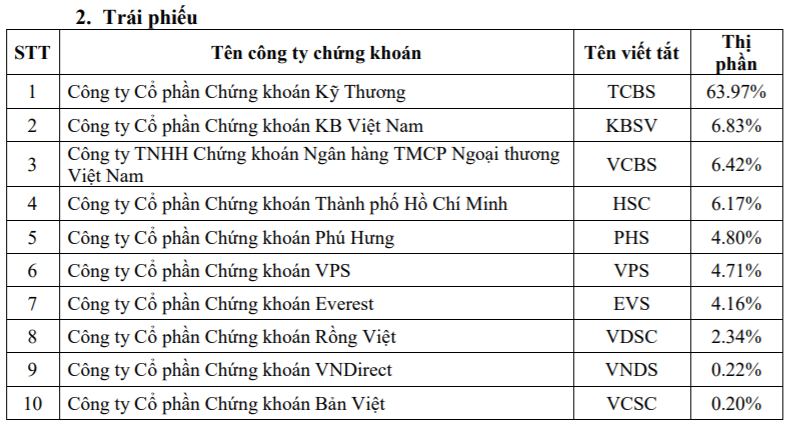 2. Trái phiếu

| STT | Tên công ty chứng khoán | Tên viết tắt | Thị phần |
|---|---|---|---|
| 1 | Công ty Cổ phần Chứng khoán Kỹ Thương | TCBS | 63.97% |
| 2 | Công ty Cổ phần Chứng khoán KB Việt Nam | KBSV | 6.83% |
| 3 | Công ty TNHH Chứng khoán Ngân hàng TMCP Ngoại thương Việt Nam | VCBS | 6.42% |
| 4 | Công ty Cổ phần Chứng khoán Thành phố Hồ Chí Minh | HSC | 6.17% |
| 5 | Công ty Cổ phần Chứng khoán Phú Hưng | PHS | 4.80% |
| 6 | Công ty Cổ phần Chứng khoán VPS | VPS | 4.71% |
| 7 | Công ty Cổ phần Chứng khoán Everest | EVS | 4.16% |
| 8 | Công ty Cổ phần Chứng khoán Rồng Việt | VDSC | 2.34% |
| 9 | Công ty Cổ phần Chứng khoán VNDirect | VNDS | 0.22% |
| 10 | Công ty Cổ phần Chứng khoán Bản Việt | VCSC | 0.20% |